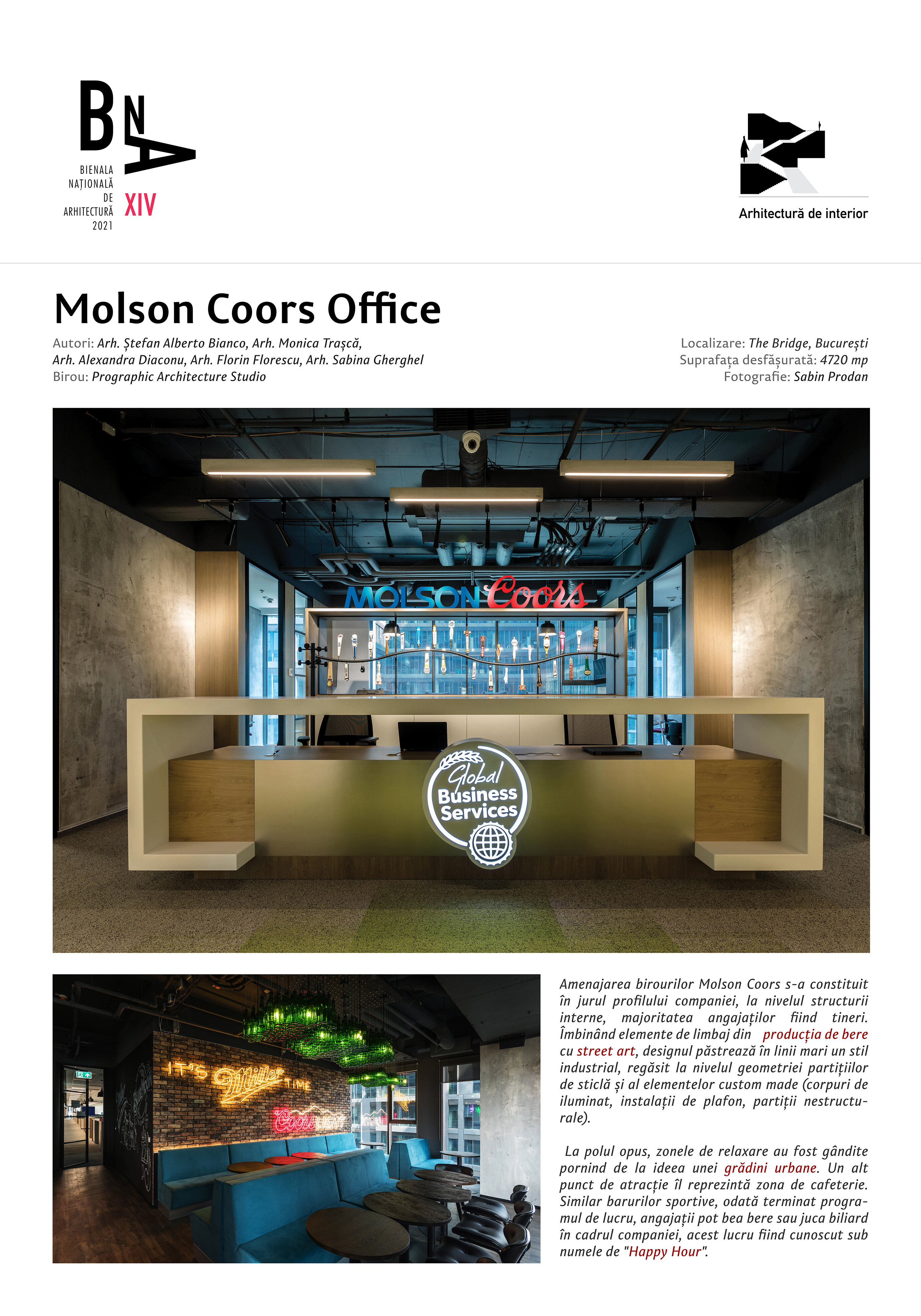 BNA
BIENALA NAȚIONALĂ DE ARHITECTURĂ 2021
XIV

Arhitectură de interior

Molson Coors Office

Autori: Arh. Ștefan Alberto Bianco, Arh. Monica Trașcă, Arh. Alexandra Diaconu, Arh. Florin Florescu, Arh. Sabina Gherghel
Birou: Prographic Architecture Studio

Localizare: The Bridge, București
Suprafața desfășurată: 4720 mp
Fotografie: Sabin Prodan

MOLSON Coors

Global Business Services

IT'S Miller TIME

Coors LIGHT

Amenajarea birourilor Molson Coors s-a constituit în jurul profilului companiei, la nivelul structurii interne, majoritatea angajaților fiind tineri. Îmbinând elemente de limbaj din producția de bere cu street art, designul păstrează în linii mari un stil industrial, regăsit la nivelul geometriei partițiilor de sticlă și al elementelor custom made (corpuri de iluminat, instalații de plafon, partiții nestructurale).

La polul opus, zonele de relaxare au fost gândite pornind de la ideea unei grădini urbane. Un alt punct de atracție îl reprezintă zona de cafeterie. Similar barurilor sportive, odată terminat programul de lucru, angajații pot bea bere sau juca biliard în cadrul companiei, acest lucru fiind cunoscut sub numele de "Happy Hour".